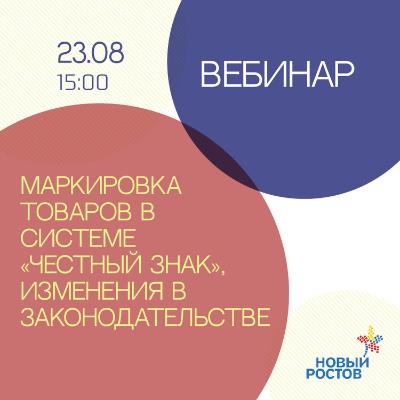 23.08
15:00

ВЕБИНАР

МАРКИРОВКА ТОВАРОВ В СИСТЕМЕ «ЧЕСТНЫЙ ЗНАК», ИЗМЕНЕНИЯ В ЗАКОНОДАТЕЛЬСТВЕ

НОВЫЙ РОСТОВ